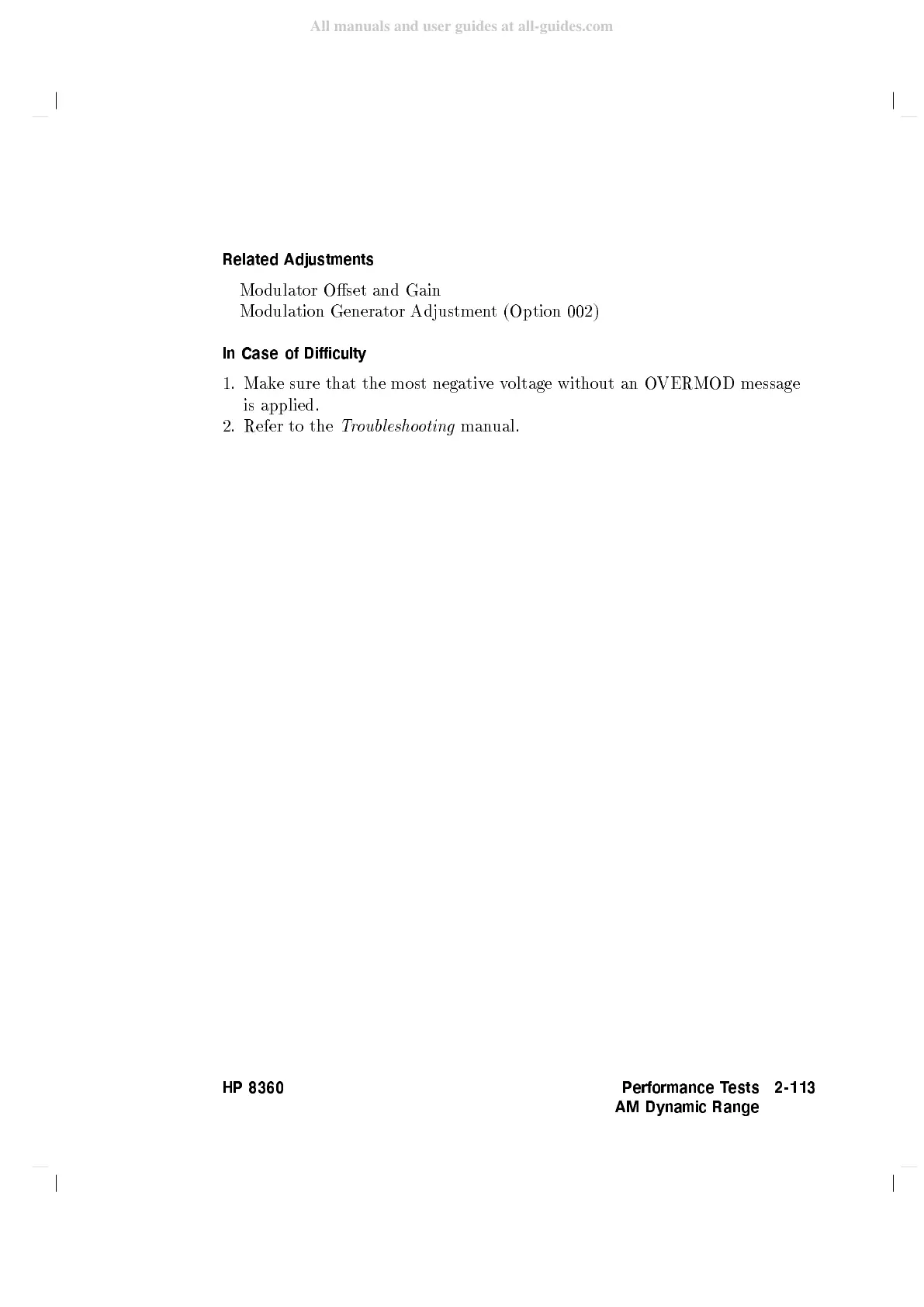 All manuals and user guides at all-guides.com

Related Adjustments

Modulator Offset and Gain
Modulation Generator Adjustment (Option 002)

In Case of Difficulty

1. Make sure that the most negative voltage without an OVERMOD message is applied.
2. Refer to the Troubleshooting manual.

HP 8360

Performance Tests 2-113
AM Dynamic Range